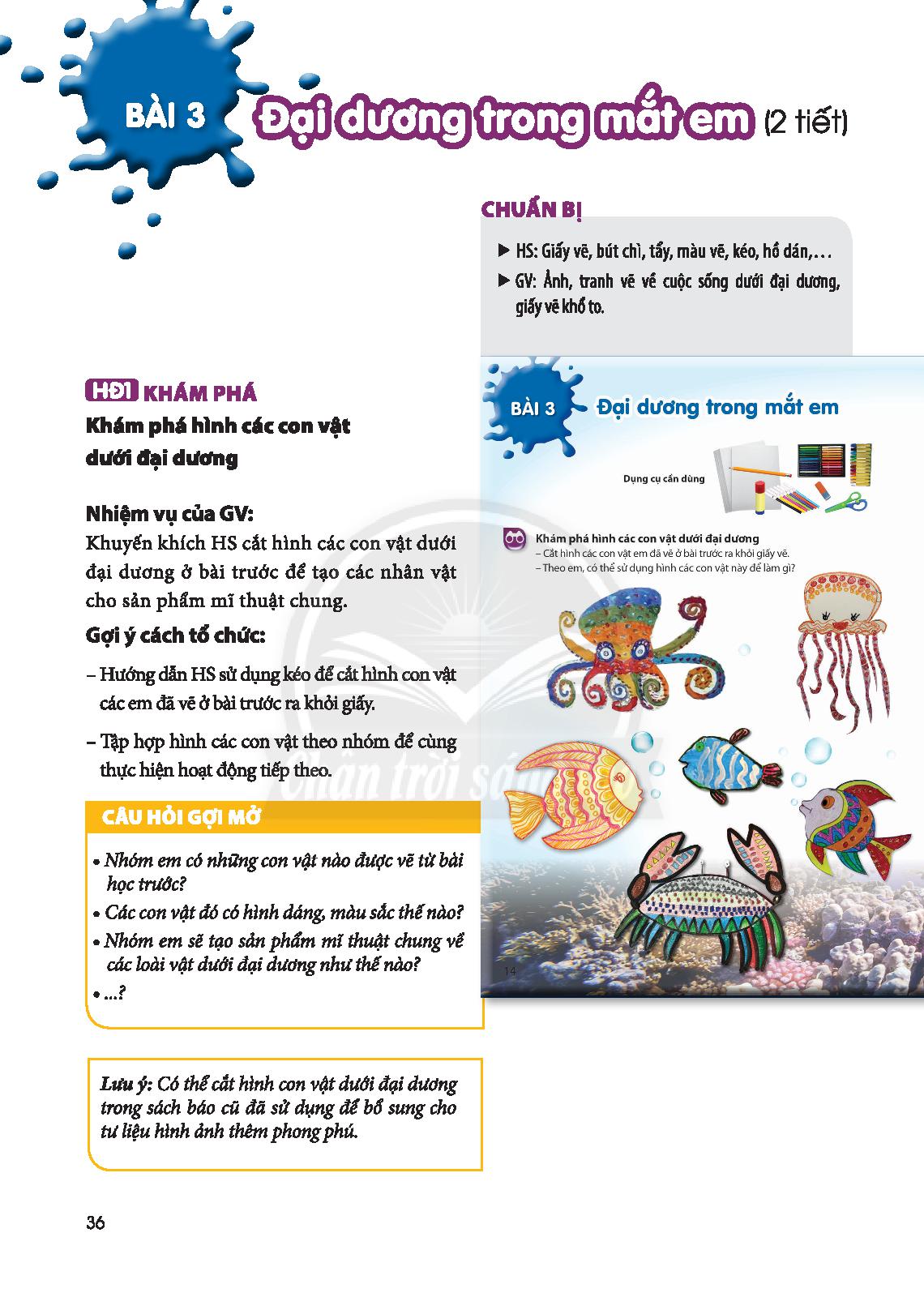 BÀI 3 Đại dương trong mắt em (2 tiết)

CHUẨN BỊ

▶ HS: Giấy vẽ, bút chì, tẩy, màu vẽ, kéo, hồ dán,...

▶ GV: Ảnh, tranh vẽ về cuộc sống dưới đại dương, giấy vẽ khổ to.

HĐ1 KHÁM PHÁ

Khám phá hình các con vật dưới đại dương

Nhiệm vụ của GV:

Khuyến khích HS cắt hình các con vật dưới đại dương ở bài trước để tạo các nhân vật cho sản phẩm mĩ thuật chung.

Gợi ý cách tổ chức:

– Hướng dẫn HS sử dụng kéo để cắt hình con vật các em đã vẽ ở bài trước ra khỏi giấy.

– Tập hợp hình các con vật theo nhóm để cùng thực hiện hoạt động tiếp theo.

CÂU HỎI GỢI MỞ

• Nhóm em có những con vật nào được vẽ từ bài học trước?

• Các con vật đó có hình dáng, màu sắc thế nào?

• Nhóm em sẽ tạo sản phẩm mĩ thuật chung về các loài vật dưới đại dương như thế nào?

• ...?

Lưu ý: Có thể cắt hình con vật dưới đại dương trong sách báo cũ đã sử dụng để bổ sung cho tư liệu hình ảnh thêm phong phú.

BÀI 3 Đại dương trong mắt em

Dụng cụ cần dùng

Khám phá hình các con vật dưới đại dương

– Cắt hình các con vật em đã vẽ ở bài trước ra khỏi giấy vẽ.

– Theo em, có thể sử dụng hình các con vật này để làm gì?

14

Chân trời sáng tạo

36